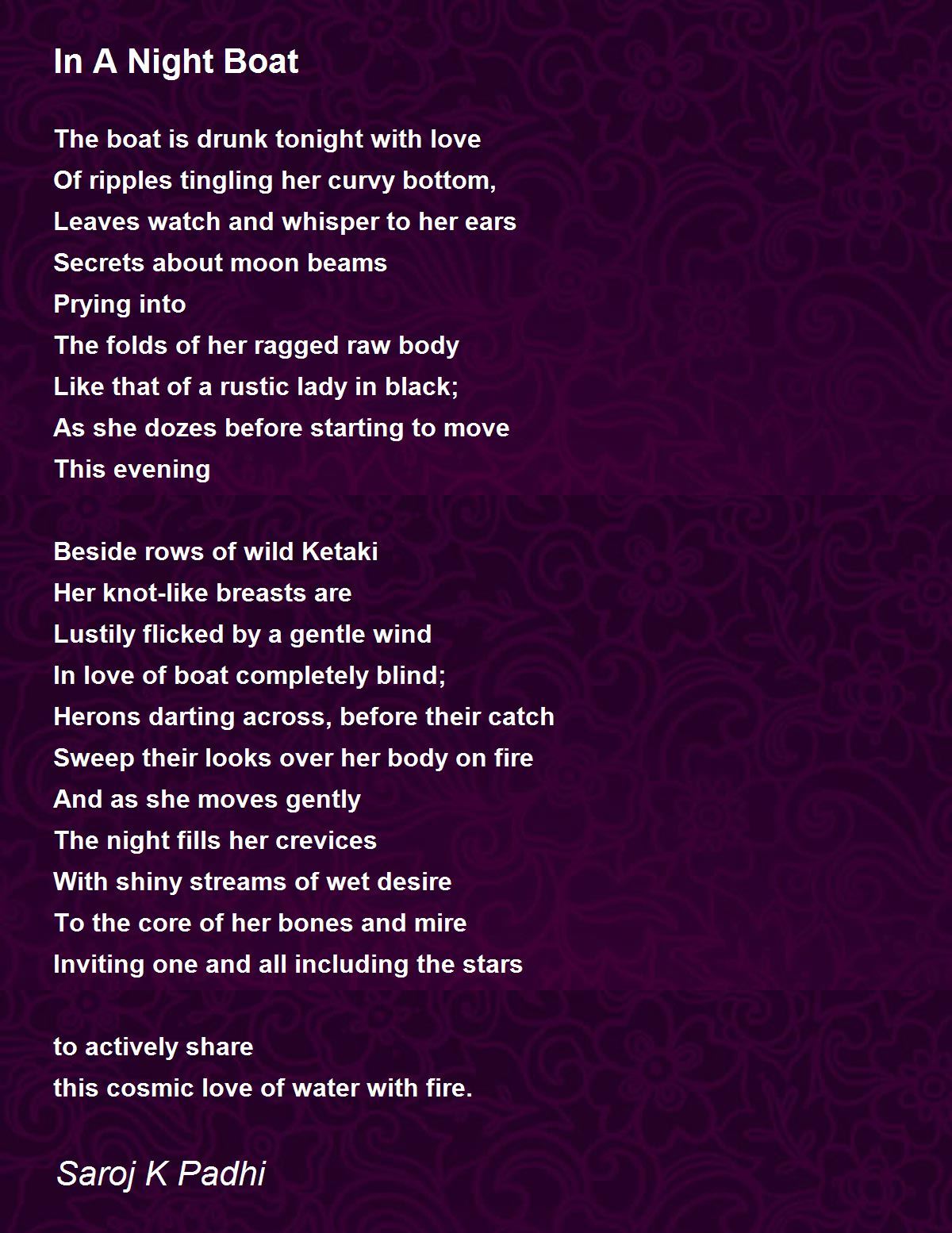 In A Night Boat

The boat is drunk tonight with love
Of ripples tingling her curvy bottom,
Leaves watch and whisper to her ears
Secrets about moon beams
Prying into
The folds of her ragged raw body
Like that of a rustic lady in black;
As she dozes before starting to move
This evening

Beside rows of wild Ketaki
Her knot-like breasts are
Lustily flicked by a gentle wind
In love of boat completely blind;
Herons darting across, before their catch
Sweep their looks over her body on fire
And as she moves gently
The night fills her crevices
With shiny streams of wet desire
To the core of her bones and mire
Inviting one and all including the stars

to actively share
this cosmic love of water with fire.

Saroj K Padhi